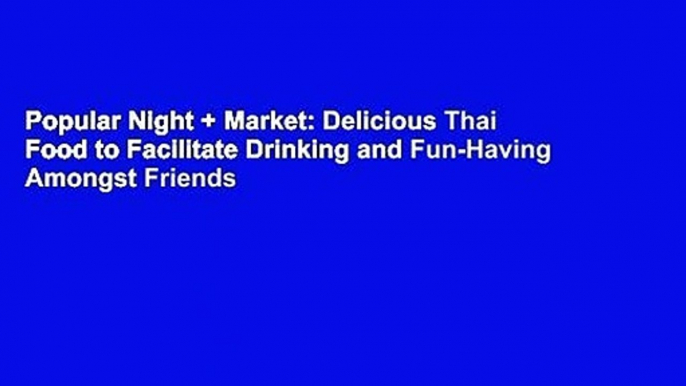 Popular Night + Market: Delicious Thai Food to Facilitate Drinking and Fun-Having Amongst Friends